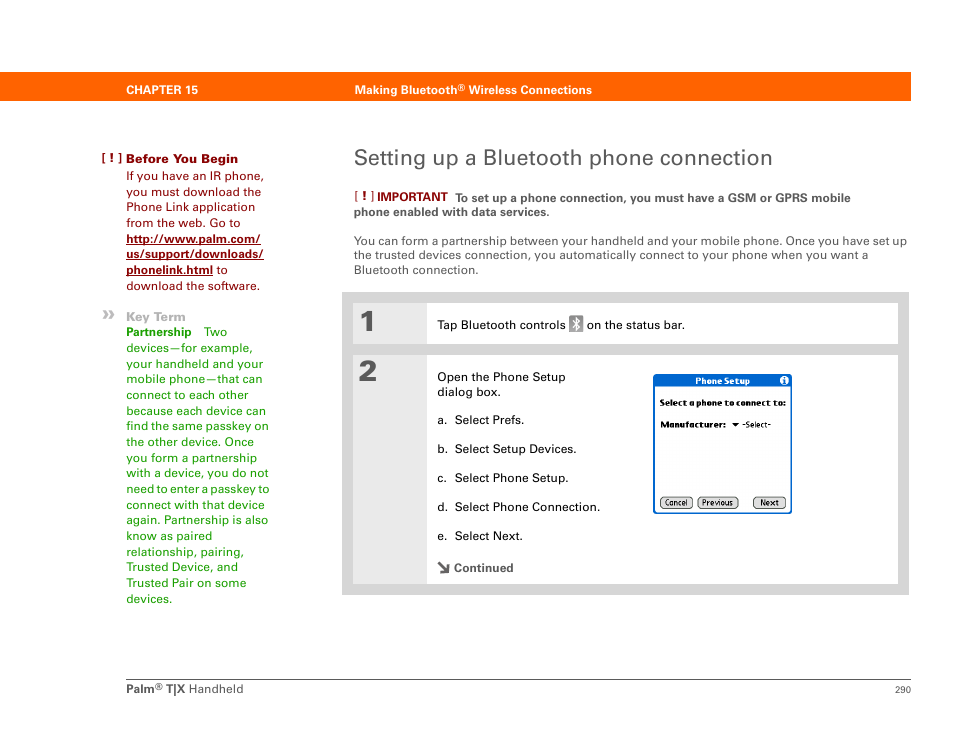 CHAPTER 15 Making Bluetooth® Wireless Connections

[ ! ] Before You Begin
If you have an IR phone, you must download the Phone Link application from the web. Go to http://www.palm.com/us/support/downloads/phonelink.html to download the software.

» Key Term
Partnership Two devices—for example, your handheld and your mobile phone—that can connect to each other because each device can find the same passkey on the other device. Once you form a partnership with a device, you do not need to enter a passkey to connect with that device again. Partnership is also know as paired relationship, pairing, Trusted Device, and Trusted Pair on some devices.

Setting up a Bluetooth phone connection

[ ! ] IMPORTANT To set up a phone connection, you must have a GSM or GPRS mobile phone enabled with data services.

You can form a partnership between your handheld and your mobile phone. Once you have set up the trusted devices connection, you automatically connect to your phone when you want a Bluetooth connection.

1
Tap Bluetooth controls on the status bar.

2
Open the Phone Setup dialog box.

a. Select Prefs.

b. Select Setup Devices.

c. Select Phone Setup.

d. Select Phone Connection.

e. Select Next.

Continued

Phone Setup
Select a phone to connect to:
Manufacturer: -Select-
Cancel Previous Next

Palm® T|X Handheld 290